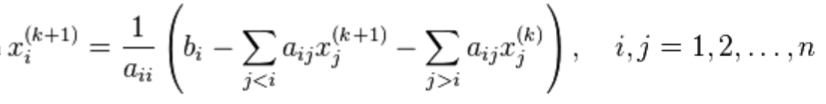 $x_i^{(k+1)} = \frac{1}{a_{ii}} \left( b_i - \sum_{j<i} a_{ij} x_j^{(k+1)} - \sum_{j>i} a_{ij} x_j^{(k)} \right), \quad i, j = 1, 2, \ldots, n$